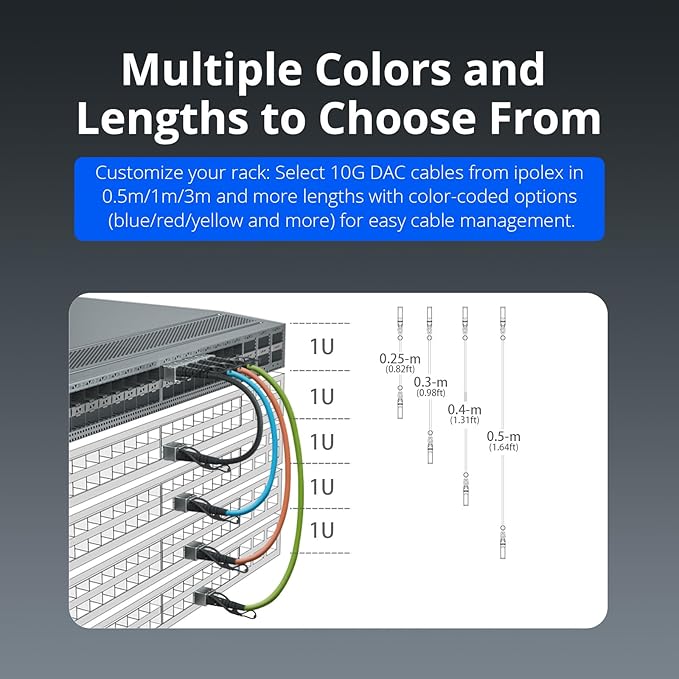 Multiple Colors and Lengths to Choose From

Customize your rack: Select 10G DAC cables from ipolex in 0.5m/1m/3m and more lengths with color-coded options (blue/red/yellow and more) for easy cable management.

1U
1U
1U
1U
1U

0.25-m
(0.82ft)
0.3-m
(0.98ft)
0.4-m
(1.31ft)
0.5-m
(1.64ft)